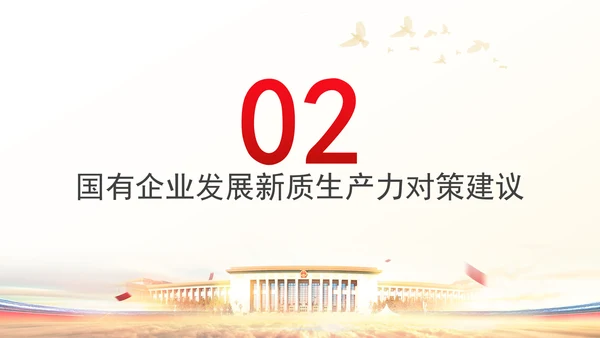 02

国有企业发展新质生产力对策建议